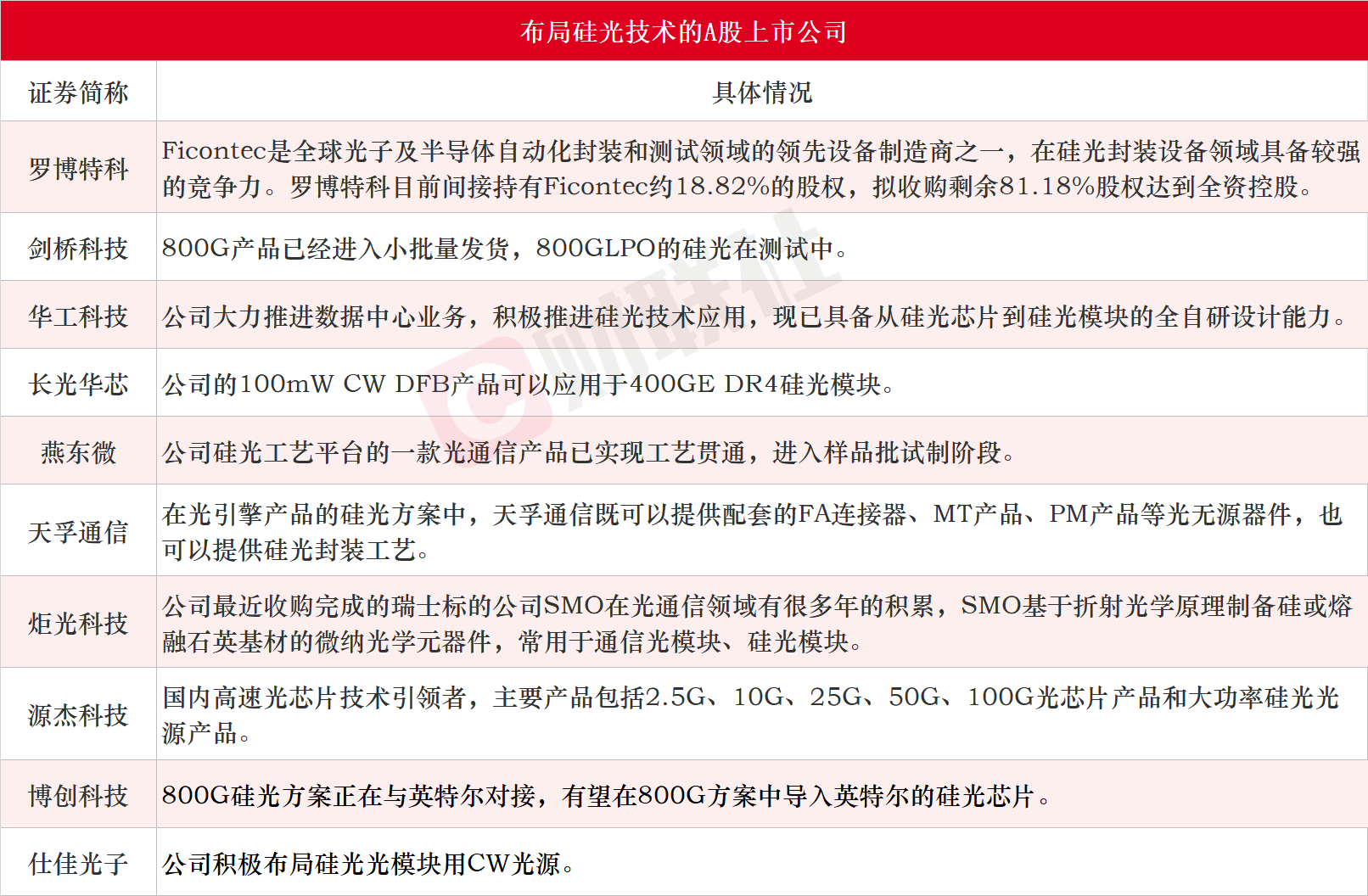 布局硅光技术的A股上市公司

| 证券简称 | 具体情况 |
|---|---|
| 罗博特科 | Ficontec是全球光子及半导体自动化封装和测试领域的领先设备制造商之一，在硅光封装设备领域具备较强的竞争力。罗博特科目前间接持有Ficontec约18.82%的股权，拟收购剩余81.18%股权达到全资控股。 |
| 剑桥科技 | 800G产品已经进入小批量发货，800GLPO的硅光在测试中。 |
| 华工科技 | 公司大力推进数据中心业务，积极推进硅光技术应用，现已具备从硅光芯片到硅光模块的全自研设计能力。 |
| 长光华芯 | 公司的100mW CW DFB产品可以应用于400GE DR4硅光模块。 |
| 燕东微 | 公司硅光工艺平台的一款光通信产品已实现工艺贯通，进入样品批试制阶段。 |
| 天孚通信 | 在光引擎产品的硅光方案中，天孚通信既可以提供配套的FA连接器、MT产品、PM产品等光无源器件，也可以提供硅光封装工艺。 |
| 炬光科技 | 公司最近收购完成的瑞士标的公司SMO在光通信领域有很多年的积累，SMO基于折射光学原理制备硅或熔融石英基材的微纳光学元器件，常用于通信光模块、硅光模块。 |
| 源杰科技 | 国内高速光芯片技术引领者，主要产品包括2.5G、10G、25G、50G、100G光芯片产品和大功率硅光光源产品。 |
| 博创科技 | 800G硅光方案正在与英特尔对接，有望在800G方案中导入英特尔的硅光芯片。 |
| 仕佳光子 | 公司积极布局硅光光模块用CW光源。 |

财联社